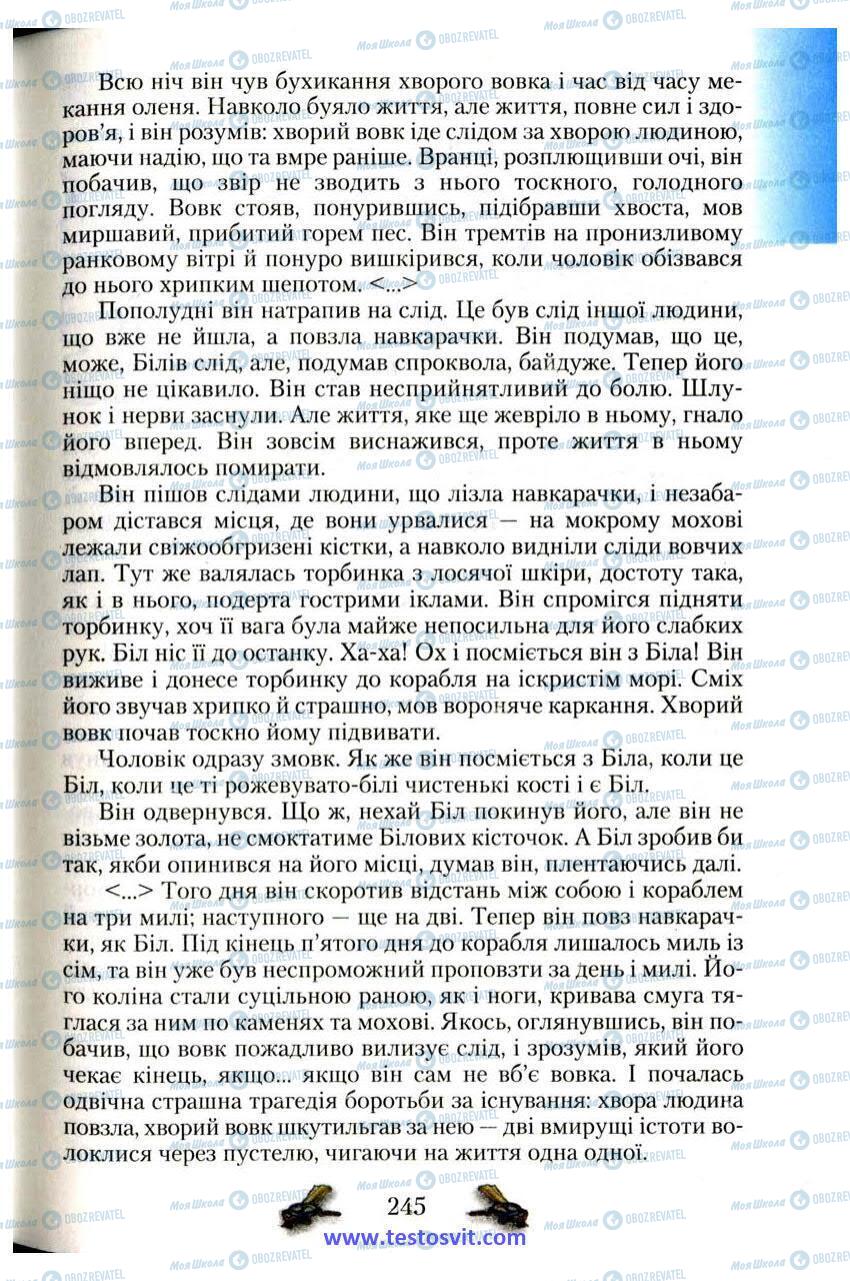 Всю ніч він чув бухикання хворого вовка і час від часу мекання оленя. Навколо буяло життя, але життя, повне сил і здоров'я, і він розумів: хворий вовк іде слідом за хворою людиною, маючи надію, що та вмре раніше. Вранці, розплющивши очі, він побачив, що звір не зводить з нього тоскного, голодного погляду. Вовк стояв, понурившись, підібравши хвоста, мов миршавий, прибитий горем пес. Він тремтів на пронизливому ранковому вітрі й понуро вишкірився, коли чоловік обізвався до нього хрипким шепотом. <...>

Пополудні він натрапив на слід. Це був слід іншої людини, що вже не йшла, а повзла навкарачки. Він подумав, що це, може, Білів слід, але, подумав спроквола, байдуже. Тепер його ніщо не цікавило. Він став несприйнятливий до болю. Шлунок і нерви заснули. Але життя, яке ще жевріло в ньому, гнало його вперед. Він зовсім виснажився, проте життя в ньому відмовлялось помирати.

Він пішов слідами людини, що лізла навкарачки, і незабаром дістався місця, де вони урвалися — на мокрому мохові лежали свіжообгризені кістки, а навколо видніли сліди вовчих лап. Тут же валялась торбинка з лосячої шкіри, достоту така, як і в нього, подерта гострими іклами. Він спромігся підняти торбинку, хоч її вага була майже непосильна для його слабких рук. Біл ніс її до останку. Ха-ха! Ох і посміється він з Біла! Він виживе і донесе торбинку до корабля на іскристім морі. Сміх його звучав хрипко й страшно, мов вороняче каркання. Хворий вовк почав тоскно йому підвивати.

Чоловік одразу змовк. Як же він посміється з Біла, коли це Біл, коли це ті рожевувато-білі чистенькі кості і є Біл.

Він одвернувся. Що ж, нехай Біл покинув його, але він не візьме золота, не смоктатиме Білових кісточок. А Біл зробив би так, якби опинився на його місці, думав він, плентаючись далі.

<...> Того дня він скоротив відстань між собою і кораблем на три милі; наступного — ще на дві. Тепер він повз навкарачки, як Біл. Під кінець п'ятого дня до корабля лишалось миль із сім, та він уже був неспроможний проповзти за день і милі. Його коліна стали суцільною раною, як і ноги, кривава смуга тяглася за ним по каменях та мохові. Якось, оглянувшись, він побачив, що вовк пожадливо вилизує слід, і зрозумів, який його чекає кінець, якщо... якщо він сам не вб'є вовка. І почалась одвічна страшна трагедія боротьби за існування: хвора людина повзла, хворий вовк шкутильгав за нею — дві вмирущі істоти волоклися через пустелю, чигаючи на життя одна одної.

245

www.testosvit.com